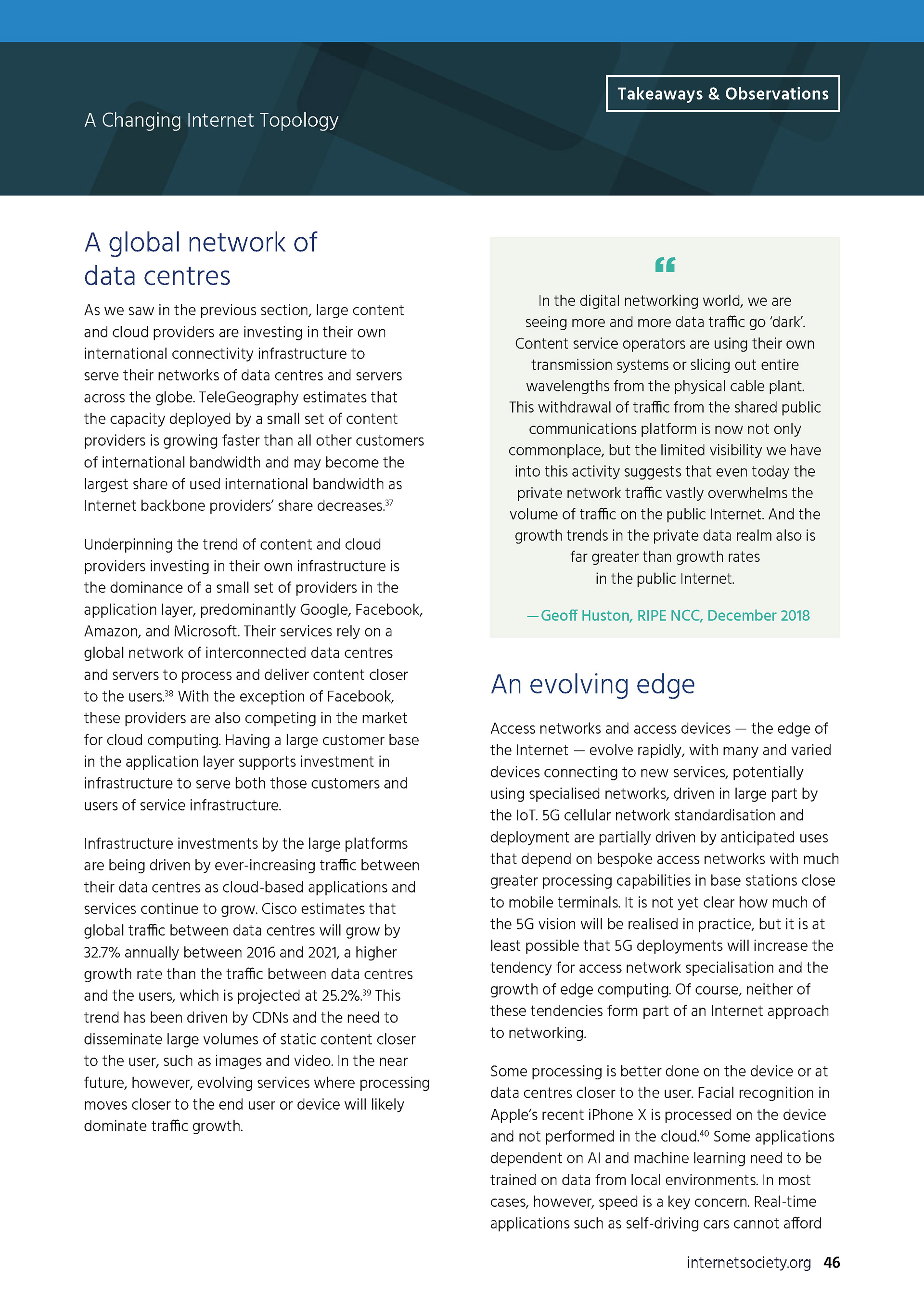 Takeaways & Observations

A Changing Internet Topology

A global network of data centres

As we saw in the previous section, large content and cloud providers are investing in their own international connectivity infrastructure to serve their networks of data centres and servers across the globe. TeleGeography estimates that the capacity deployed by a small set of content providers is growing faster than all other customers of international bandwidth and may become the largest share of used international bandwidth as Internet backbone providers' share decreases.$^{37}$

Underpinning the trend of content and cloud providers investing in their own infrastructure is the dominance of a small set of providers in the application layer, predominantly Google, Facebook, Amazon, and Microsoft. Their services rely on a global network of interconnected data centres and servers to process and deliver content closer to the users.$^{38}$ With the exception of Facebook, these providers are also competing in the market for cloud computing. Having a large customer base in the application layer supports investment in infrastructure to serve both those customers and users of service infrastructure.

Infrastructure investments by the large platforms are being driven by ever-increasing traffic between their data centres as cloud-based applications and services continue to grow. Cisco estimates that global traffic between data centres will grow by 32.7% annually between 2016 and 2021, a higher growth rate than the traffic between data centres and the users, which is projected at 25.2%.$^{39}$ This trend has been driven by CDNs and the need to disseminate large volumes of static content closer to the user, such as images and video. In the near future, however, evolving services where processing moves closer to the end user or device will likely dominate traffic growth.

“

In the digital networking world, we are seeing more and more data traffic go 'dark'. Content service operators are using their own transmission systems or slicing out entire wavelengths from the physical cable plant. This withdrawal of traffic from the shared public communications platform is now not only commonplace, but the limited visibility we have into this activity suggests that even today the private network traffic vastly overwhelms the volume of traffic on the public Internet. And the growth trends in the private data realm also is far greater than growth rates in the public Internet.

—Geoff Huston, RIPE NCC, December 2018

An evolving edge

Access networks and access devices — the edge of the Internet — evolve rapidly, with many and varied devices connecting to new services, potentially using specialised networks, driven in large part by the IoT. 5G cellular network standardisation and deployment are partially driven by anticipated uses that depend on bespoke access networks with much greater processing capabilities in base stations close to mobile terminals. It is not yet clear how much of the 5G vision will be realised in practice, but it is at least possible that 5G deployments will increase the tendency for access network specialisation and the growth of edge computing. Of course, neither of these tendencies form part of an Internet approach to networking.

Some processing is better done on the device or at data centres closer to the user. Facial recognition in Apple's recent iPhone X is processed on the device and not performed in the cloud.$^{40}$ Some applications dependent on AI and machine learning need to be trained on data from local environments. In most cases, however, speed is a key concern. Real-time applications such as self-driving cars cannot afford

internetsociety.org 46